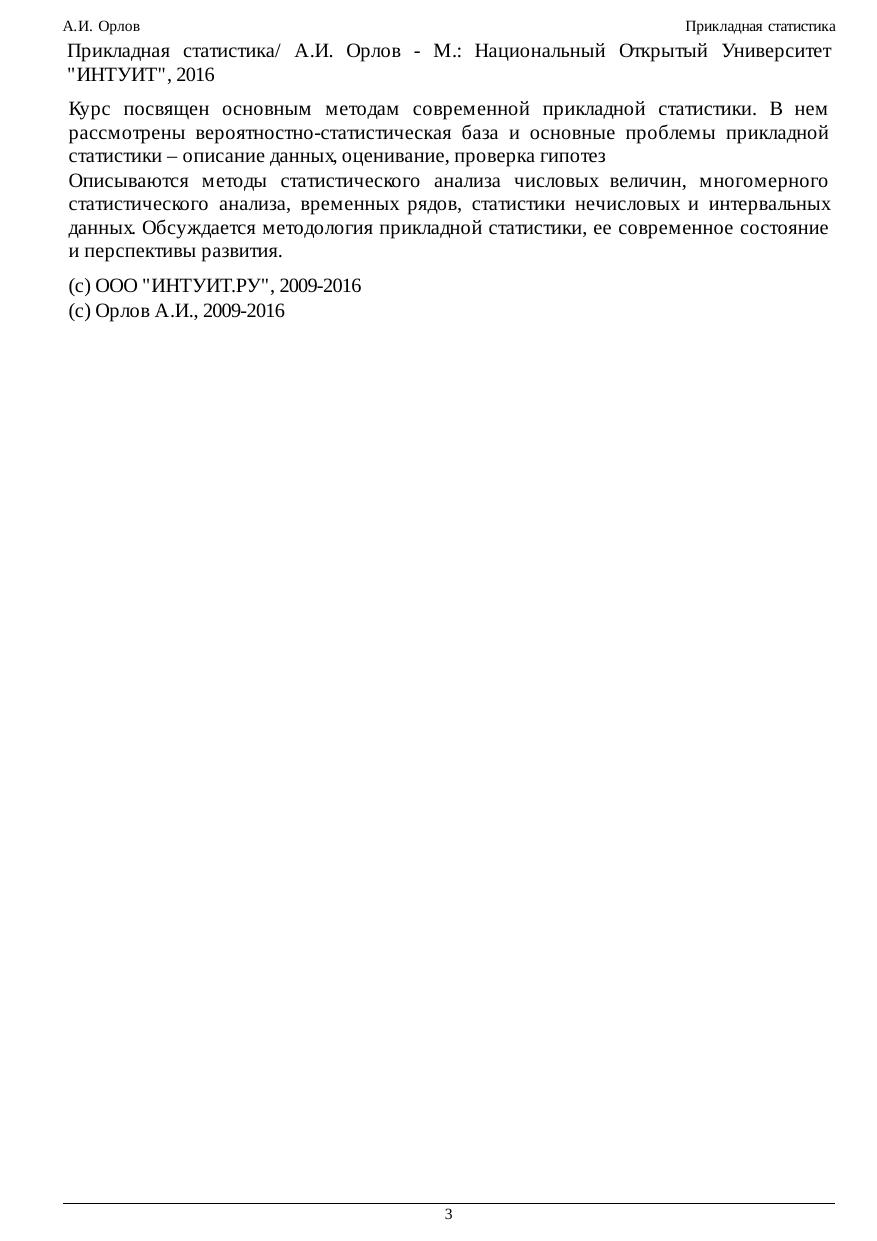 А.И. Орлов Прикладная статистика

Прикладная статистика/ А.И. Орлов - М.: Национальный Открытый Университет "ИНТУИТ", 2016

Курс посвящен основным методам современной прикладной статистики. В нем рассмотрены вероятностно-статистическая база и основные проблемы прикладной статистики – описание данных, оценивание, проверка гипотез

Описываются методы статистического анализа числовых величин, многомерного статистического анализа, временных рядов, статистики нечисловых и интервальных данных. Обсуждается методология прикладной статистики, ее современное состояние и перспективы развития.

(c) ООО "ИНТУИТ.РУ", 2009-2016
(c) Орлов А.И., 2009-2016

3